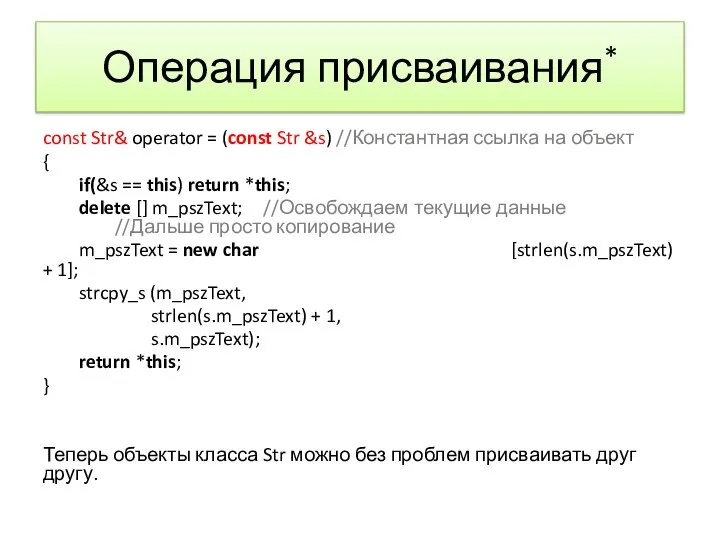 Операция присваивания*

const Str& operator = (const Str &s) //Константная ссылка на объект
{
if(&s == this) return *this;
delete [] m_pszText; //Освобождаем текущие данные
//Дальше просто копирование
m_pszText = new char [strlen(s.m_pszText) + 1];
strcpy_s (m_pszText,
strlen(s.m_pszText) + 1,
s.m_pszText);
return *this;
}

Теперь объекты класса Str можно без проблем присваивать друг другу.